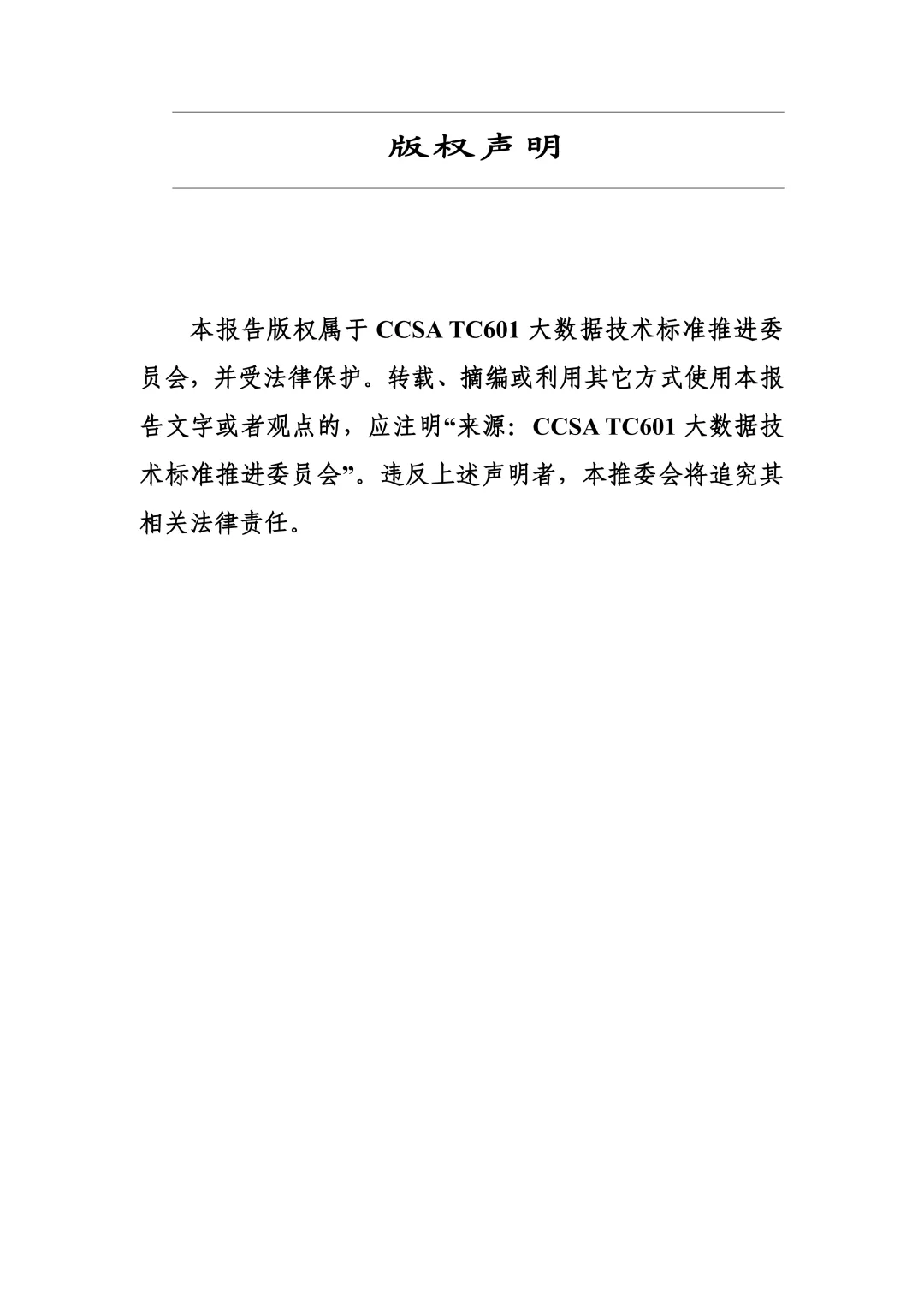 版权声明

本报告版权属于 CCSA TC601 大数据技术标准推进委员会，并受法律保护。转载、摘编或利用其它方式使用本报告文字或者观点的，应注明“来源：CCSA TC601 大数据技术标准推进委员会”。违反上述声明者，本推委会将追究其相关法律责任。